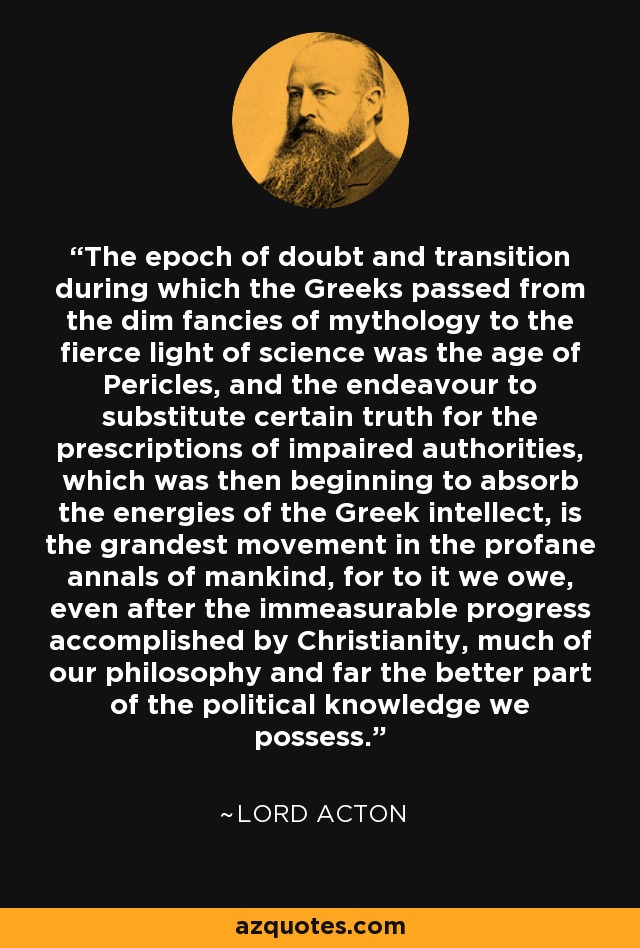 "The epoch of doubt and transition during which the Greeks passed from the dim fancies of mythology to the fierce light of science was the age of Pericles, and the endeavour to substitute certain truth for the prescriptions of impaired authorities, which was then beginning to absorb the energies of the Greek intellect, is the grandest movement in the profane annals of mankind, for to it we owe, even after the immeasurable progress accomplished by Christianity, much of our philosophy and far the better part of the political knowledge we possess."

~LORD ACTON

azquotes.com